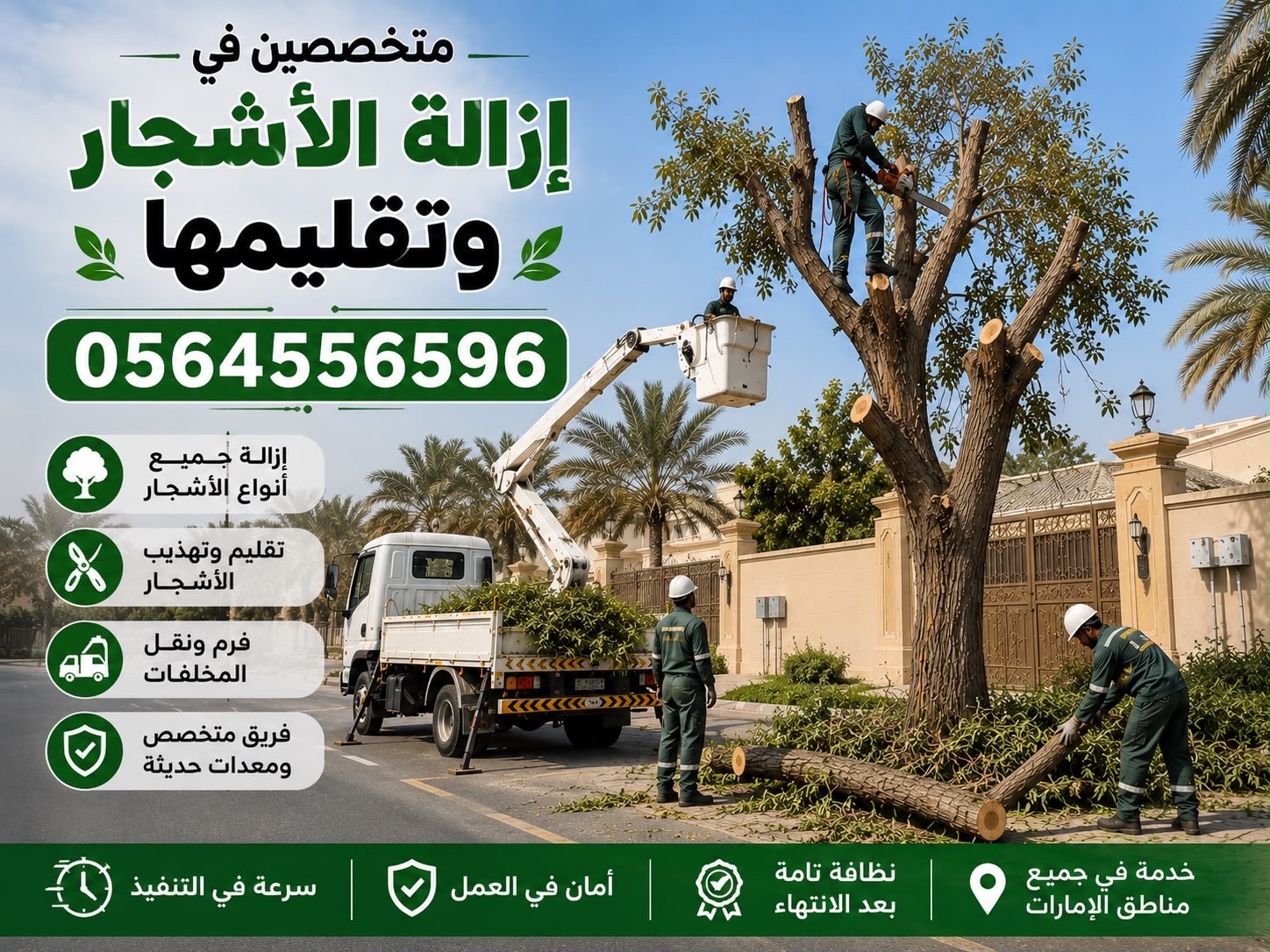 متخصصين في

إزالة الأشجار

وتقليمها

0564556596

إزالة جميع
أنواع الأشجار

تقليم وتهذيب
الأشجار

فرم ونقل
المخلفات

فريق متخصص
ومعدات حديثة

خدمة في جميع
مناطق الإمارات

نظافة تامة
بعد الانتهاء

أمان في العمل

سرعة في التنفيذ